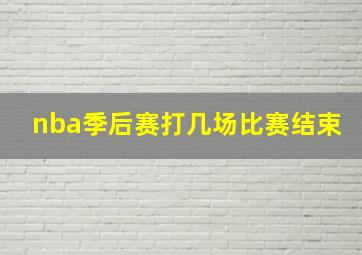 nba季后赛打几场比赛结束